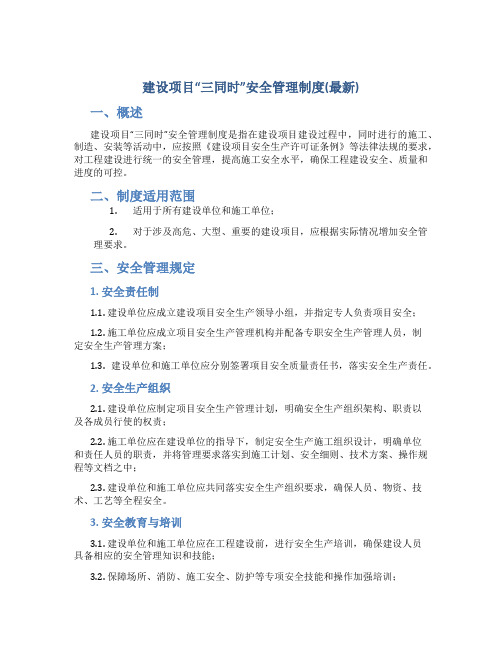 建设项目“三同时”安全管理制度(最新)

一、概述

建设项目“三同时”安全管理制度是指在建设项目建设过程中，同时进行的施工、制造、安装等活动中，应按照《建设项目安全生产许可证条例》等法律法规的要求，对工程建设进行统一的安全管理，提高施工安全水平，确保工程建设安全、质量和进度的可控。

二、制度适用范围

1. 适用于所有建设单位和施工单位；

2. 对于涉及高危、大型、重要的建设项目，应根据实际情况增加安全管理要求。

三、安全管理规定

1. 安全责任制

1.1. 建设单位应成立建设项目安全生产领导小组，并指定专人负责项目安全；

1.2. 施工单位应成立项目安全生产管理机构并配备专职安全生产管理人员，制定安全生产管理方案；

1.3. 建设单位和施工单位应分别签署项目安全质量责任书，落实安全生产责任。

2. 安全生产组织

2.1. 建设单位应制定项目安全生产管理计划，明确安全生产组织架构、职责以及各成员行使的权责；

2.2. 施工单位应在建设单位的指导下，制定安全生产施工组织设计，明确单位和责任人员的职责，并将管理要求落实到施工计划、安全细则、技术方案、操作规程等文档之中；

2.3. 建设单位和施工单位应共同落实安全生产组织要求，确保人员、物资、技术、工艺等全程安全。

3. 安全教育与培训

3.1. 建设单位和施工单位应在工程建设前，进行安全生产培训，确保建设人员具备相应的安全管理知识和技能；

3.2. 保障场所、消防、施工安全、防护等专项安全技能和操作加强培训；